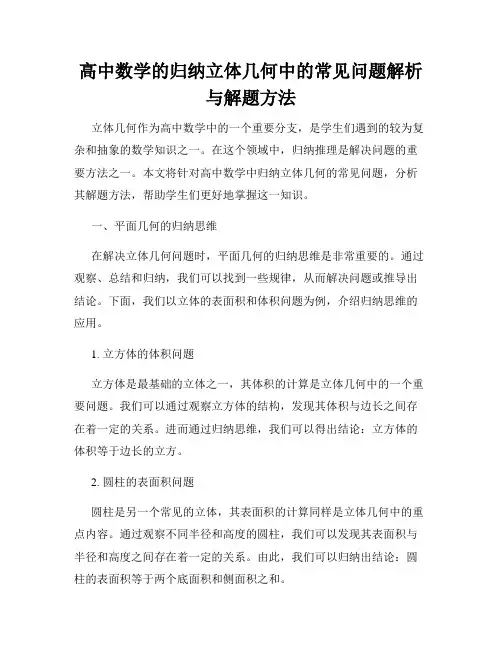 高中数学的归纳立体几何中的常见问题解析与解题方法

立体几何作为高中数学中的一个重要分支，是学生们遇到的较为复杂和抽象的数学知识之一。在这个领域中，归纳推理是解决问题的重要方法之一。本文将针对高中数学中归纳立体几何的常见问题，分析其解题方法，帮助学生们更好地掌握这一知识。

一、平面几何的归纳思维

在解决立体几何问题时，平面几何的归纳思维是非常重要的。通过观察、总结和归纳，我们可以找到一些规律，从而解决问题或推导出结论。下面，我们以立体的表面积和体积问题为例，介绍归纳思维的应用。

1. 立方体的体积问题

立方体是最基础的立体之一，其体积的计算是立体几何中的一个重要问题。我们可以通过观察立方体的结构，发现其体积与边长之间存在着一定的关系。进而通过归纳思维，我们可以得出结论：立方体的体积等于边长的立方。

2. 圆柱的表面积问题

圆柱是另一个常见的立体，其表面积的计算同样是立体几何中的重点内容。通过观察不同半径和高度的圆柱，我们可以发现其表面积与半径和高度之间存在着一定的关系。由此，我们可以归纳出结论：圆柱的表面积等于两个底面积和侧面积之和。